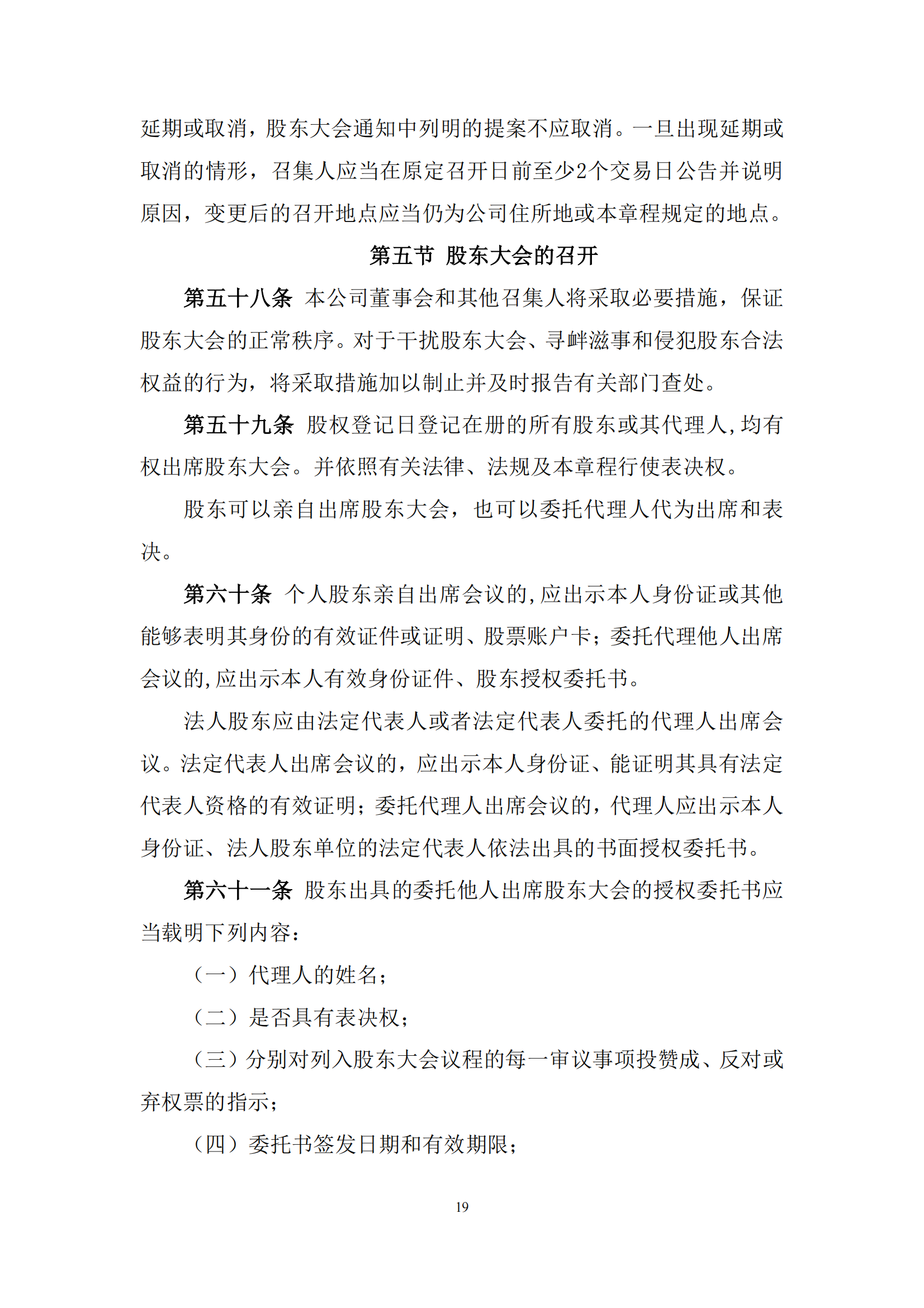 延期或取消，股东大会通知中列明的提案不应取消。一旦出现延期或取消的情形，召集人应当在原定召开日前至少2个交易日公告并说明原因，变更后的召开地点应当仍为公司住所地或本章程规定的地点。

第五节 股东大会的召开

第五十八条 本公司董事会和其他召集人将采取必要措施，保证股东大会的正常秩序。对于干扰股东大会、寻衅滋事和侵犯股东合法权益的行为，将采取措施加以制止并及时报告有关部门查处。

第五十九条 股权登记日登记在册的所有股东或其代理人，均有权出席股东大会。并依照有关法律、法规及本章程行使表决权。

股东可以亲自出席股东大会，也可以委托代理人代为出席和表决。

第六十条 个人股东亲自出席会议的，应出示本人身份证或其他能够表明其身份的有效证件或证明、股票账户卡；委托代理他人出席会议的，应出示本人有效身份证件、股东授权委托书。

法人股东应由法定代表人或者法定代表人委托的代理人出席会议。法定代表人出席会议的，应出示本人身份证、能证明其具有法定代表人资格的有效证明；委托代理人出席会议的，代理人应出示本人身份证、法人股东单位的法定代表人依法出具的书面授权委托书。

第六十一条 股东出具的委托他人出席股东大会的授权委托书应当载明下列内容：

（一）代理人的姓名；

（二）是否具有表决权；

（三）分别对列入股东大会议程的每一审议事项投赞成、反对或弃权票的指示；

（四）委托书签发日期和有效期限；

19